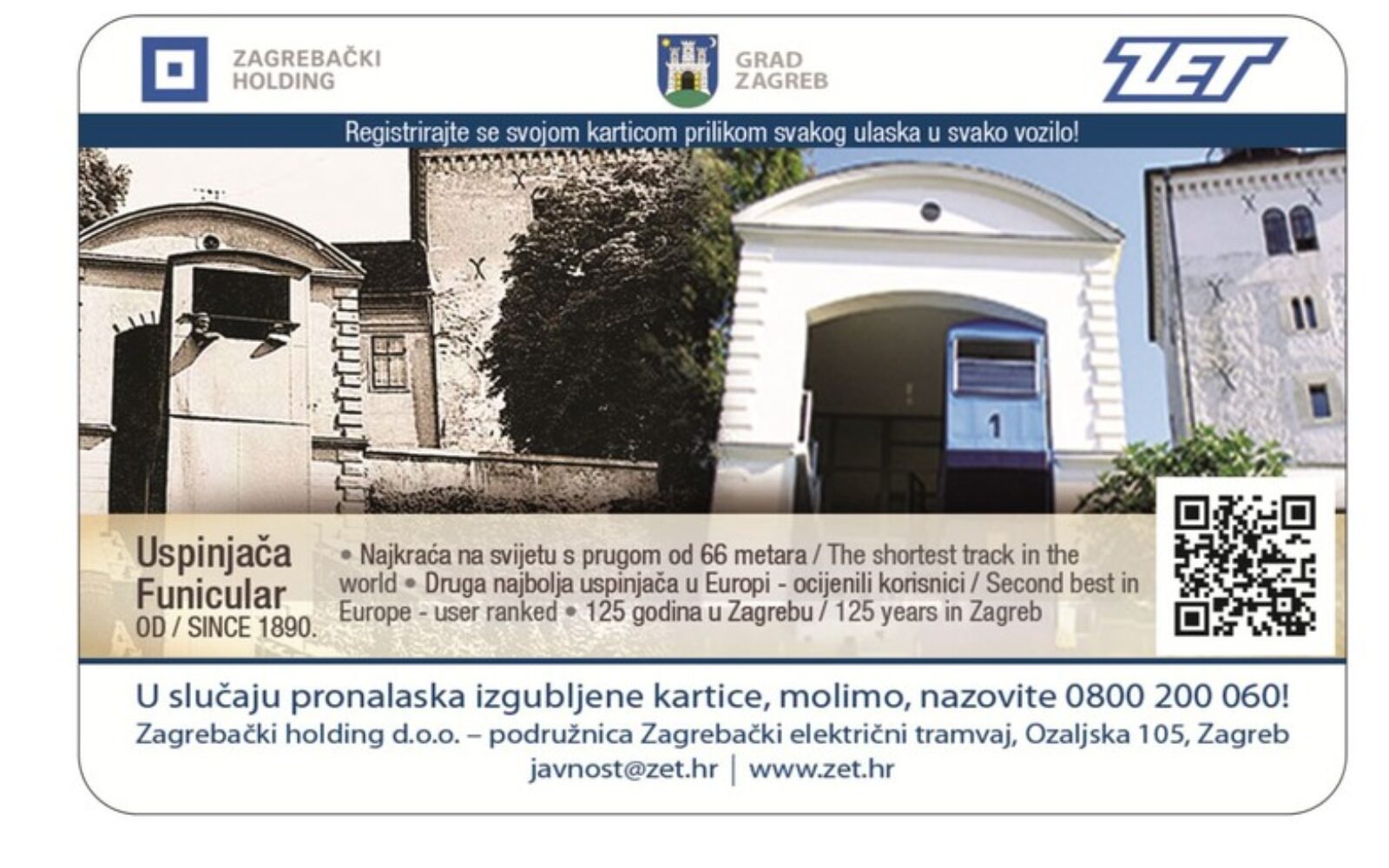 ZAGREBAČKI
HOLDING

GRAD
ZAGREB

ZET

Registrirajte se svojom karticom prilikom svakog ulaska u svako vozilo!

1

Uspinjača
Funicular
OD / SINCE 1890.

• Najkraća na svijetu s prugom od 66 metara / The shortest track in the world • Druga najbolja uspinjača u Europi - ocijenili korisnici / Second best in Europe - user ranked • 125 godina u Zagrebu / 125 years in Zagreb

U slučaju pronalaska izgubljene kartice, molimo, nazovite 0800 200 060!
Zagrebački holding d.o.o. – podružnica Zagrebački električni tramvaj, Ozaljska 105, Zagreb
javnost@zet.hr | www.zet.hr